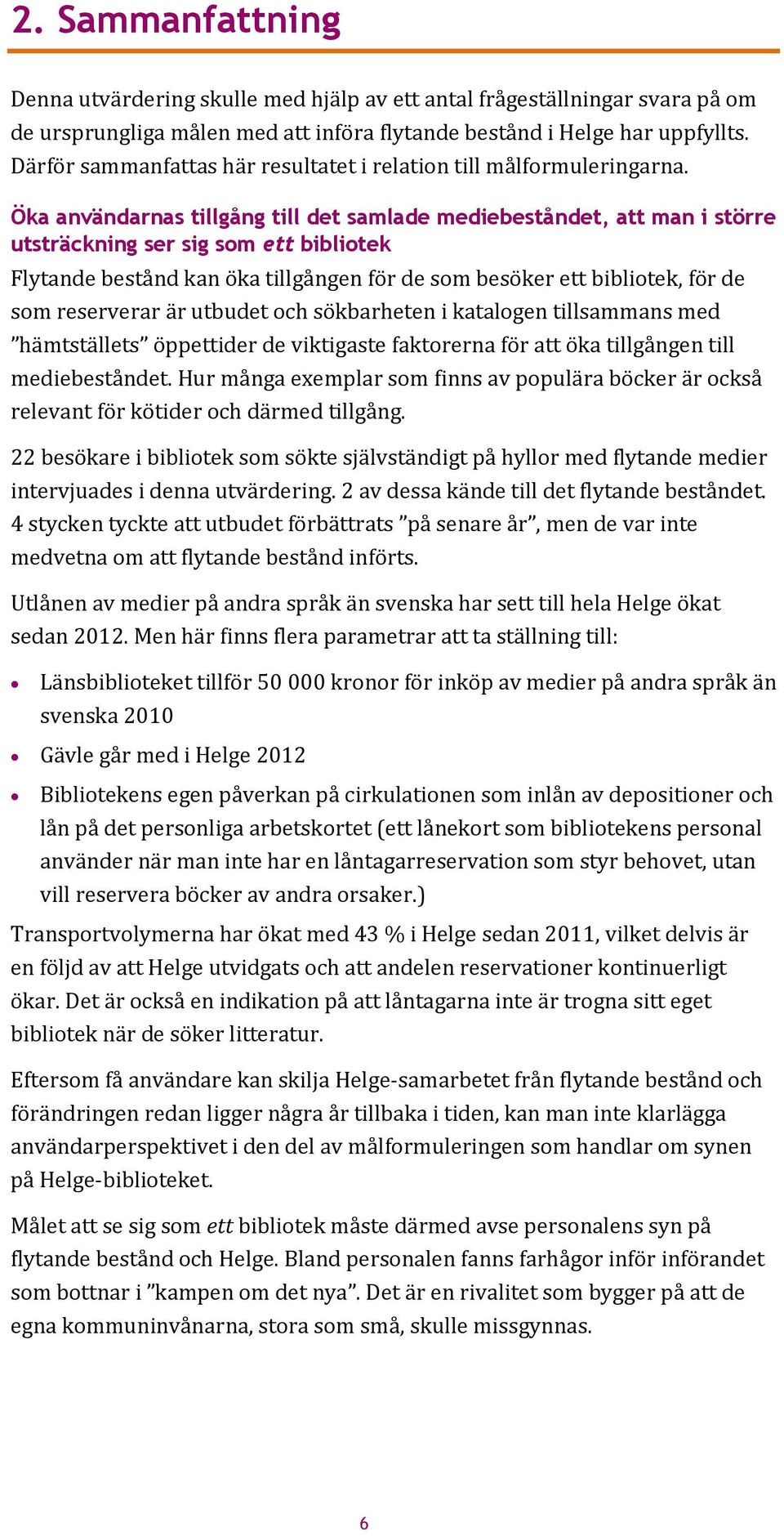 2. Sammanfattning

Denna utvärdering skulle med hjälp av ett antal frågeställningar svara på om de ursprungliga målen med att införa flytande bestånd i Helge har uppfyllts. Därför sammanfattas här resultatet i relation till målformuleringarna.

Öka användarnas tillgång till det samlade mediebeståndet, att man i större utsträckning ser sig som ett bibliotek

Flytande bestånd kan öka tillgången för de som besöker ett bibliotek, för de som reserverar är utbudet och sökbarheten i katalogen tillsammans med ”hämtställets” öppettider de viktigaste faktorerna för att öka tillgången till mediebeståndet. Hur många exemplar som finns av populära böcker är också relevant för kötider och därmed tillgång.

22 besökare i bibliotek som sökte självständigt på hyllor med flytande medier intervjuades i denna utvärdering. 2 av dessa kände till det flytande beståndet. 4 stycken tyckte att utbudet förbättrats ”på senare år”, men de var inte medvetna om att flytande bestånd införts.

Utlånen av medier på andra språk än svenska har sett till hela Helge ökat sedan 2012. Men här finns flera parametrar att ta ställning till:

• Länsbiblioteket tillför 50 000 kronor för inköp av medier på andra språk än svenska 2010
• Gävle går med i Helge 2012
• Bibliotekens egen påverkan på cirkulationen som inlån av depositioner och lån på det personliga arbetskortet (ett lånekort som bibliotekens personal använder när man inte har en låntagarreservation som styr behovet, utan vill reservera böcker av andra orsaker.)

Transportvolymerna har ökat med 43 % i Helge sedan 2011, vilket delvis är en följd av att Helge utvidgats och att andelen reservationer kontinuerligt ökar. Det är också en indikation på att låntagarna inte är trogna sitt eget bibliotek när de söker litteratur.

Eftersom få användare kan skilja Helge-samarbetet från flytande bestånd och förändringen redan ligger några år tillbaka i tiden, kan man inte klarlägga användarperspektivet i den del av målformuleringen som handlar om synen på Helge-biblioteket.

Målet att se sig som ett bibliotek måste därmed avse personalens syn på flytande bestånd och Helge. Bland personalen fanns farhågor inför införandet som bottnar i ”kampen om det nya”. Det är en rivalitet som bygger på att de egna kommuninvånarna, stora som små, skulle missgynnas.

6